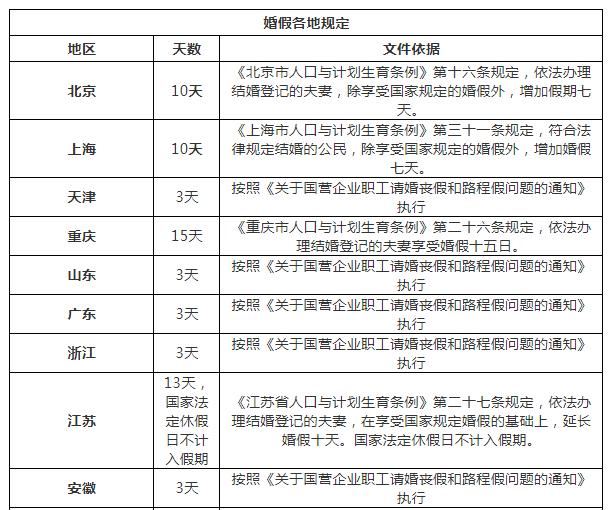 婚假各地规定

| 地区 | 天数 | 文件依据 |
|---|---|---|
| 北京 | 10天 | 《北京市人口与计划生育条例》第十六条规定，依法办理结婚登记的夫妻，除享受国家规定的婚假外，增加假期七天。 |
| 上海 | 10天 | 《上海市人口与计划生育条例》第三十一条规定，符合法律规定结婚的公民，除享受国家规定的婚假外，增加婚假七天。 |
| 天津 | 3天 | 按照《关于国营企业职工请婚丧假和路程假问题的通知》执行 |
| 重庆 | 15天 | 《重庆市人口与计划生育条例》第二十六条规定，依法办理结婚登记的夫妻享受婚假十五日。 |
| 山东 | 3天 | 按照《关于国营企业职工请婚丧假和路程假问题的通知》执行 |
| 广东 | 3天 | 按照《关于国营企业职工请婚丧假和路程假问题的通知》执行 |
| 浙江 | 3天 | 按照《关于国营企业职工请婚丧假和路程假问题的通知》执行 |
| 江苏 | 13天，国家法定休假日不计入假期 | 《江苏省人口与计划生育条例》第二十七条规定，依法办理结婚登记的夫妻，在享受国家规定婚假的基础上，延长婚假十天。国家法定休假日不计入假期。 |
| 安徽 | 3天 | 按照《关于国营企业职工请婚丧假和路程假问题的通知》执行 |